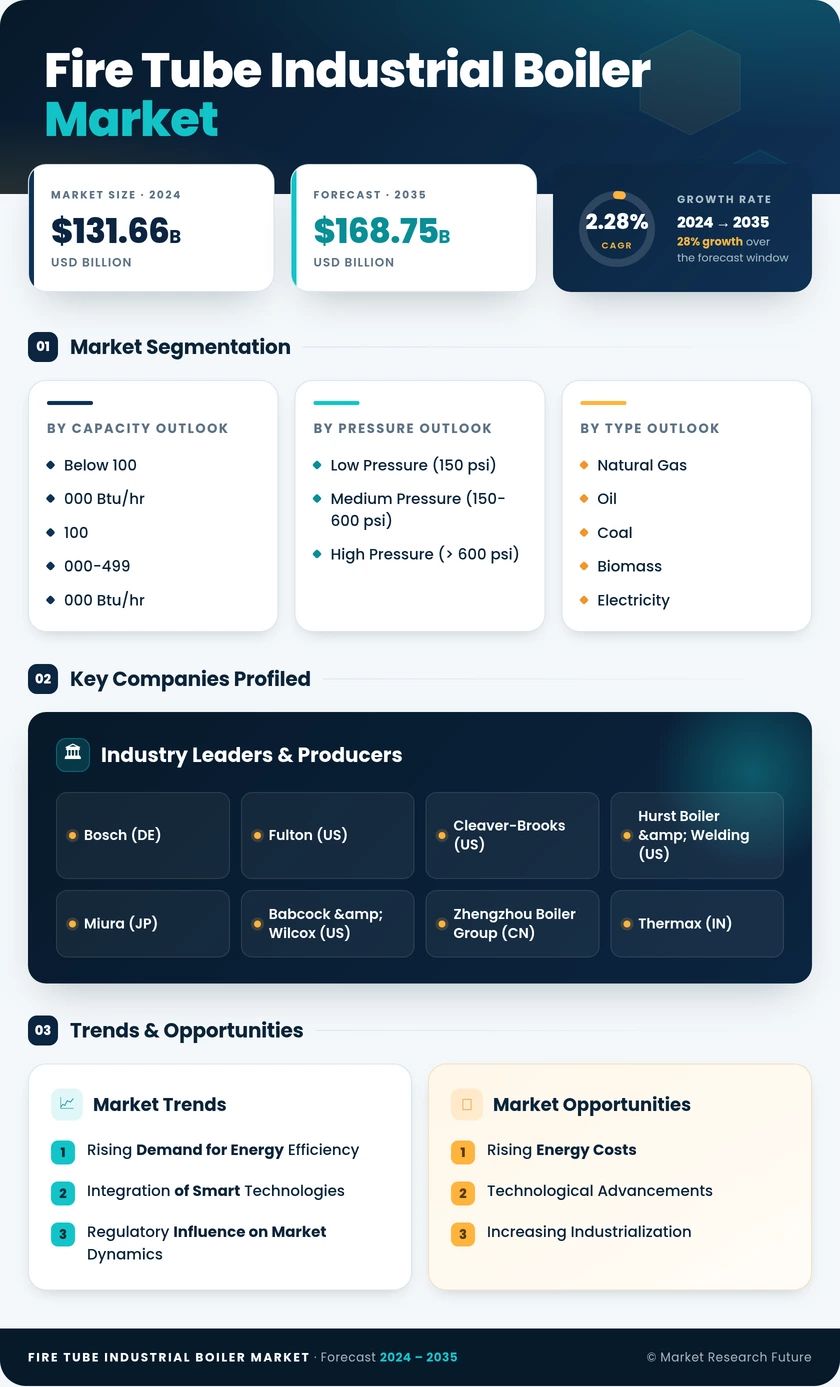 Fire Tube Industrial Boiler Market

MARKET SIZE · 2024
$131.66B
USD BILLION

FORECAST · 2035
$168.75B
USD BILLION

2.28%
CAGR
GROWTH RATE
2024 → 2035
28% growth over the forecast window

01 Market Segmentation

BY CAPACITY OUTLOOK
Below 100
000 Btu/hr
100
000-499
000 Btu/hr

BY PRESSURE OUTLOOK
Low Pressure (150 psi)
Medium Pressure (150-600 psi)
High Pressure (> 600 psi)

BY TYPE OUTLOOK
Natural Gas
Oil
Coal
Biomass
Electricity

02 Key Companies Profiled

Industry Leaders & Producers

Bosch (DE)
Fulton (US)
Cleaver-Brooks (US)
Hurst Boiler &amp; Welding (US)
Miura (JP)
Babcock &amp; Wilcox (US)
Zhengzhou Boiler Group (CN)
Thermax (IN)

03 Trends & Opportunities

Market Trends
1 Rising Demand for Energy Efficiency
2 Integration of Smart Technologies
3 Regulatory Influence on Market Dynamics

Market Opportunities
1 Rising Energy Costs
2 Technological Advancements
3 Increasing Industrialization

FIRE TUBE INDUSTRIAL BOILER MARKET · Forecast 2024 – 2035
© Market Research Future